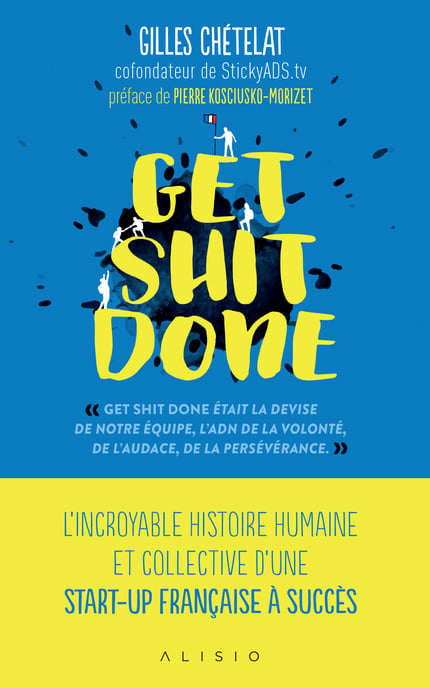 GILLES CHÉTELAT
cofondateur de StickyADS.tv
préface de PIERRE KOSCIUSKO-MORIZET

GET
SHIT
DONE

« GET SHIT DONE ÉTAIT LA DEVISE DE NOTRE ÉQUIPE, L'ADN DE LA VOLONTÉ, DE L'AUDACE, DE LA PERSÉVÉRANCE. »

L'INCROYABLE HISTOIRE HUMAINE ET COLLECTIVE D'UNE START-UP FRANÇAISE À SUCCÈS

ALISIO